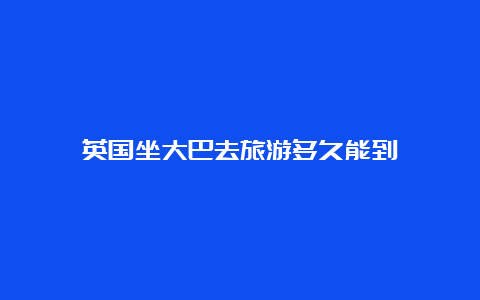 英国坐大巴去旅游多久能到